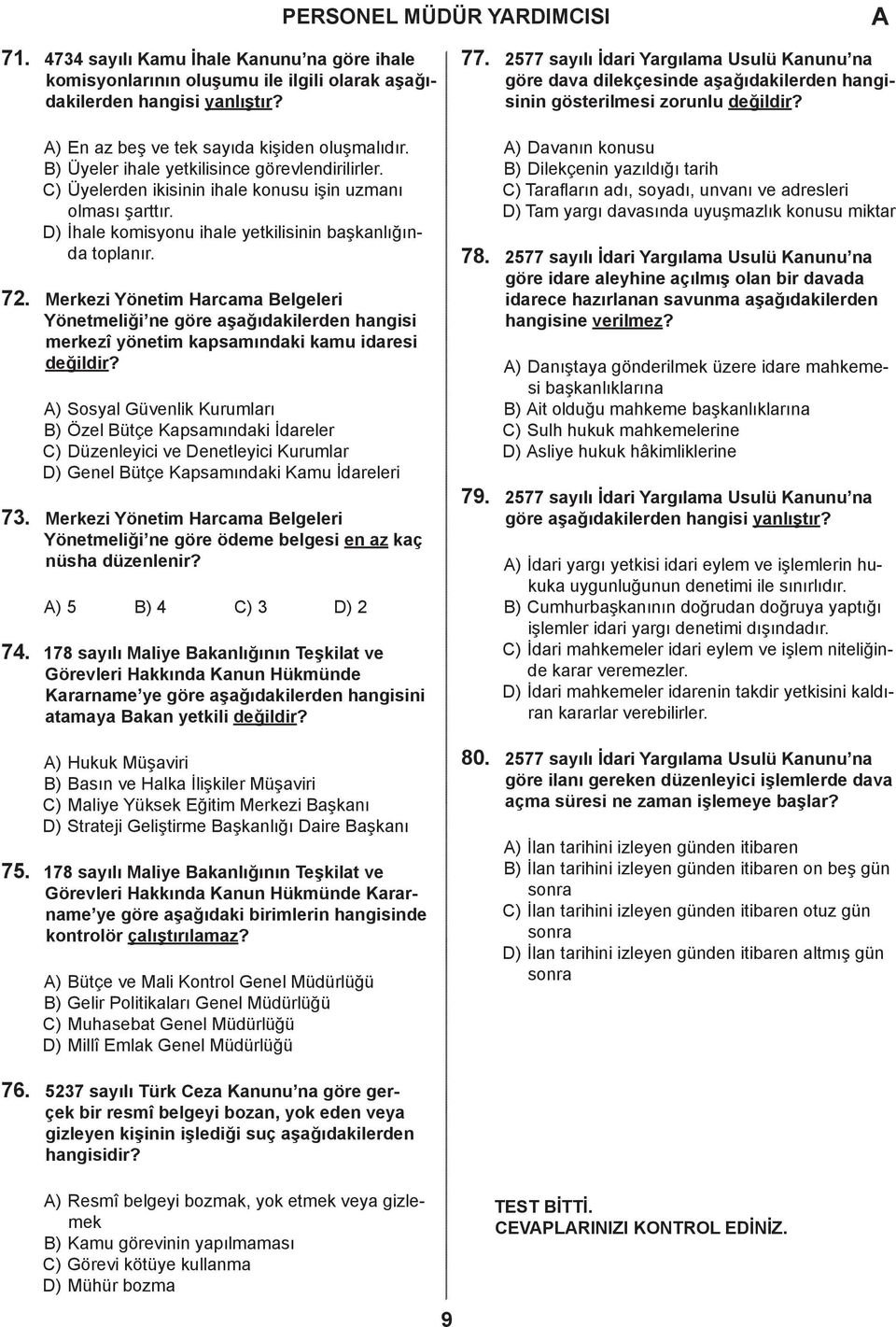 PERSONEL MÜDÜR YARDIMCISI A

71. 4734 sayılı Kamu İhale Kanunu'na göre ihale komisyonlarının oluşumu ile ilgili olarak aşağıdakilerden hangisi yanlıştır?

A) En az beş ve tek sayıda kişiden oluşmalıdır.
B) Üyeler ihale yetkilisince görevlendirilirler.
C) Üyelerden ikisinin ihale konusu işin uzmanı olması şarttır.
D) İhale komisyonu ihale yetkilisinin başkanlığında toplanır.

72. Merkezi Yönetim Harcama Belgeleri Yönetmeliği'ne göre aşağıdakilerden hangisi merkezî yönetim kapsamındaki kamu idaresi değildir?

A) Sosyal Güvenlik Kurumları
B) Özel Bütçe Kapsamındaki İdareler
C) Düzenleyici ve Denetleyici Kurumlar
D) Genel Bütçe Kapsamındaki Kamu İdareleri

73. Merkezi Yönetim Harcama Belgeleri Yönetmeliği'ne göre ödeme belgesi en az kaç nüsha düzenlenir?

A) 5 B) 4 C) 3 D) 2

74. 178 sayılı Maliye Bakanlığının Teşkilat ve Görevleri Hakkında Kanun Hükmünde Kararname'ye göre aşağıdakilerden hangisini atamaya Bakan yetkili değildir?

A) Hukuk Müşaviri
B) Basın ve Halka İlişkiler Müşaviri
C) Maliye Yüksek Eğitim Merkezi Başkanı
D) Strateji Geliştirme Başkanlığı Daire Başkanı

75. 178 sayılı Maliye Bakanlığının Teşkilat ve Görevleri Hakkında Kanun Hükmünde Kararname'ye göre aşağıdaki birimlerin hangisinde kontrolör çalıştırılamaz?

A) Bütçe ve Mali Kontrol Genel Müdürlüğü
B) Gelir Politikaları Genel Müdürlüğü
C) Muhasebat Genel Müdürlüğü
D) Millî Emlak Genel Müdürlüğü

76. 5237 sayılı Türk Ceza Kanunu'na göre gerçek bir resmî belgeyi bozan, yok eden veya gizleyen kişinin işlediği suç aşağıdakilerden hangisidir?

A) Resmî belgeyi bozmak, yok etmek veya gizlemek
B) Kamu görevinin yapılmaması
C) Görevi kötüye kullanma
D) Mühür bozma

77. 2577 sayılı İdari Yargılama Usulü Kanunu'na göre dava dilekçesinde aşağıdakilerden hangisinin gösterilmesi zorunlu değildir?

A) Davanın konusu
B) Dilekçenin yazıldığı tarih
C) Tarafların adı, soyadı, unvanı ve adresleri
D) Tam yargı davasında uyuşmazlık konusu miktar

78. 2577 sayılı İdari Yargılama Usulü Kanunu'na göre idare aleyhine açılmış olan bir davada idarece hazırlanan savunma aşağıdakilerden hangisine verilmez?

A) Danıştaya gönderilmek üzere idare mahkemesi başkanlıklarına
B) Ait olduğu mahkeme başkanlıklarına
C) Sulh hukuk mahkemelerine
D) Asliye hukuk hâkimliklerine

79. 2577 sayılı İdari Yargılama Usulü Kanunu'na göre aşağıdakilerden hangisi yanlıştır?

A) İdari yargı yetkisi idari eylem ve işlemlerin hukuka uygunluğunun denetimi ile sınırlıdır.
B) Cumhurbaşkanının doğrudan doğruya yaptığı işlemler idari yargı denetimi dışındadır.
C) İdari mahkemeler idari eylem ve işlem niteliğinde karar veremezler.
D) İdari mahkemeler idarenin takdir yetkisini kaldıran kararlar verebilirler.

80. 2577 sayılı İdari Yargılama Usulü Kanunu'na göre ilanı gereken düzenleyici işlemlerde dava açma süresi ne zaman işlemeye başlar?

A) İlan tarihini izleyen günden itibaren
B) İlan tarihini izleyen günden itibaren on beş gün sonra
C) İlan tarihini izleyen günden itibaren otuz gün sonra
D) İlan tarihini izleyen günden itibaren altmış gün sonra

TEST BİTTİ.
CEVAPLARINIZI KONTROL EDİNİZ.

9